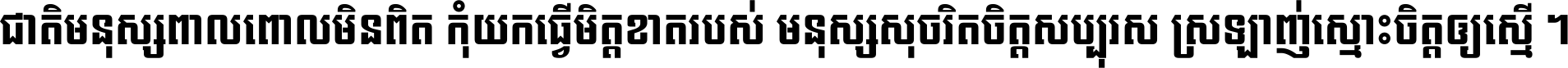 ជាតិមនុស្សពាលពោលមិនពិត កុំយកធ្វើមិត្តខាតរបស់ មនុស្សសុចរិតចិត្តសប្បុរស ស្រឡាញ់ស្មោះចិត្តឲ្យស្មើ ។